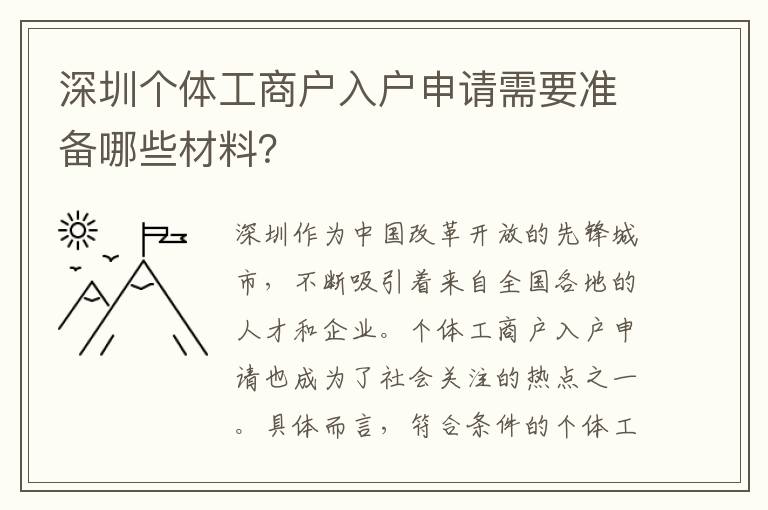 深圳个体工商户入户申请需要准备哪些材料?

深圳作为中国改革开放的先锋城市，不断吸引着来自全国各地的人才和企业。个体工商户入户申请也成为了社会关注的热点之一。具体而言，符合条件的个体工